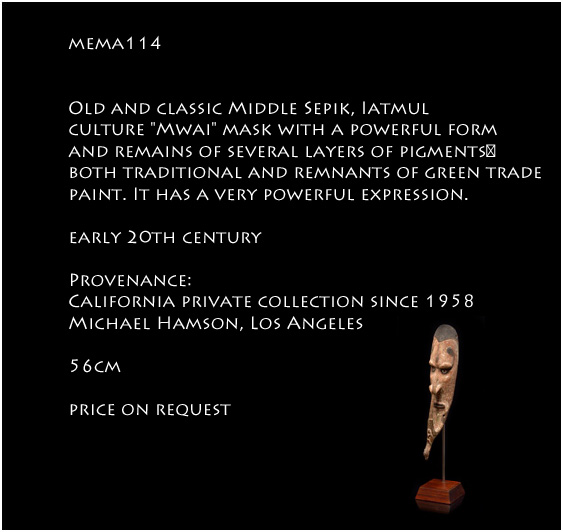 mema114

Old and classic Middle Sepik, Iatmul culture "Mwai" mask with a powerful form and remains of several layers of pigments both traditional and remnants of green trade paint. It has a very powerful expression.

early 20th century

Provenance:
California private collection since 1958
Michael Hamson, Los Angeles

56cm

price on request